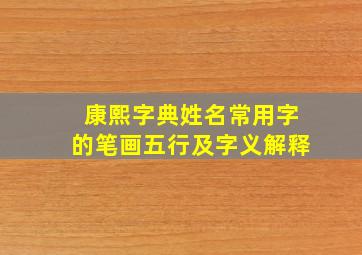 康熙字典姓名常用字
的笔画五行及字义解释